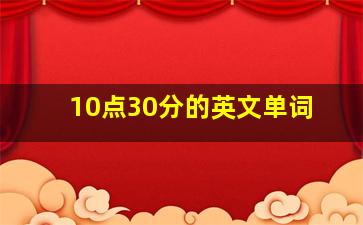 10点30分的英文单词